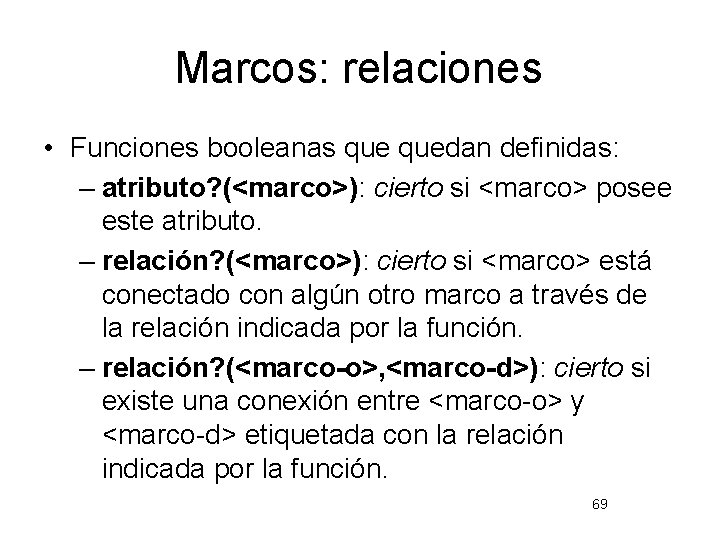 Marcos: relaciones

• Funciones booleanas que quedan definidas:
– atributo?(<marco>): cierto si <marco> posee este atributo.
– relación?(<marco>): cierto si <marco> está conectado con algún otro marco a través de la relación indicada por la función.
– relación?(<marco-o>,<marco-d>): cierto si existe una conexión entre <marco-o> y <marco-d> etiquetada con la relación indicada por la función.

69